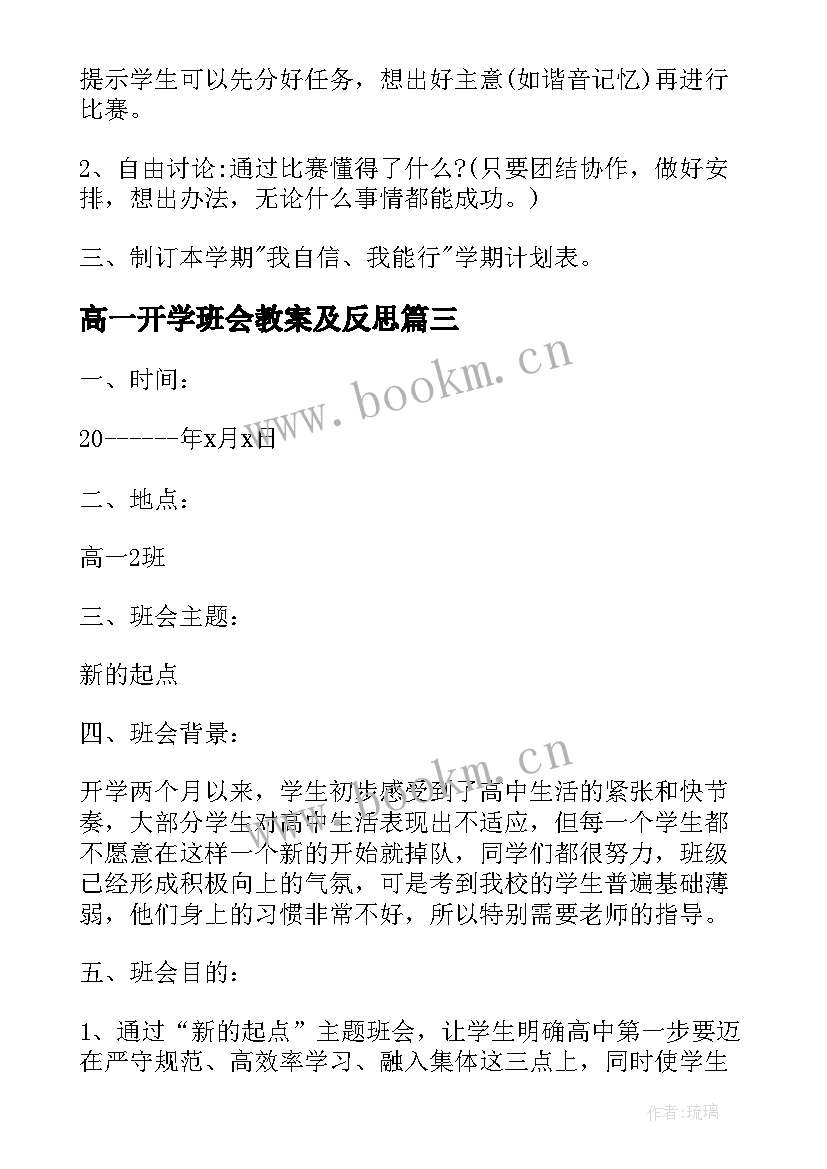 提示学生可以先分好任务，想出好主意(如谐音记忆)再进行比赛。

2、自由讨论:通过比赛懂得了什么?(只要团结协作，做好安排，想出办法，无论什么事情都能成功。)

三、制订本学期"我自信、我能行"学期计划表。

高一开学班会教案及反思篇三

一、时间：

20------年x月x日

二、地点：

高一2班

三、班会主题：

新的起点

四、班会背景：

开学两个月以来，学生初步感受到了高中生活的紧张和快节奏，大部分学生对高中生活表现出不适应，但每一个学生都不愿意在这样一个新的开始就掉队，同学们都很努力，班级已经形成积极向上的气氛，可是考到我校的学生普遍基础薄弱，他们身上的习惯非常不好，所以特别需要老师的指导。

五、班会目的：

1、通过“新的起点”主题班会，让学生明确高中第一步要迈在严守规范、高效率学习、融入集体这三点上，同时使学生

www.bookm.cn

www.bookm.cn

作者:琉璃